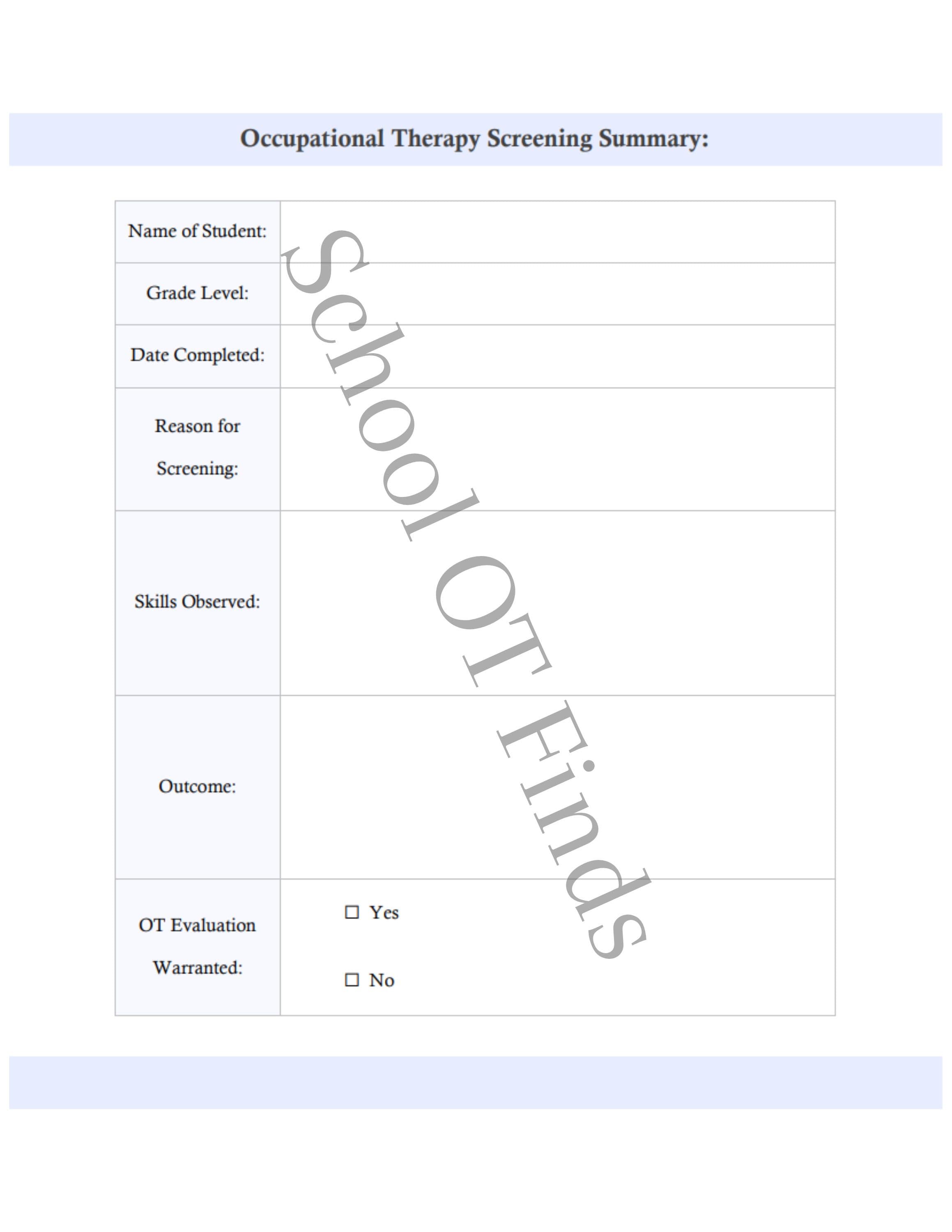 Occupational Therapy Screening Summary:

| Name of Student: | |
|---|---|
| Grade Level: | |
| Date Completed: | |
| Reason for Screening: | |
| Skills Observed: | |
| Outcome: | |
| OT Evaluation Warranted: | ☐ Yes ☐ No |

School OT Finds